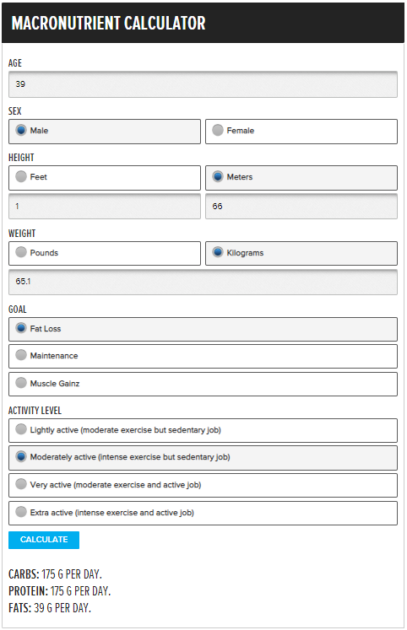 MACRONUTRIENT CALCULATOR

AGE

39

SEX

Male

Female

HEIGHT

Feet

Meters

1

66

WEIGHT

Pounds

Kilograms

65.1

GOAL

Fat Loss

Maintenance

Muscle Gainz

ACTIVITY LEVEL

Lightly active (moderate exercise but sedentary job)

Moderately active (intense exercise but sedentary job)

Very active (moderate exercise and active job)

Extra active (intense exercise and active job)

CALCULATE

CARBS: 175 G PER DAY.
PROTEIN: 175 G PER DAY.
FATS: 39 G PER DAY.